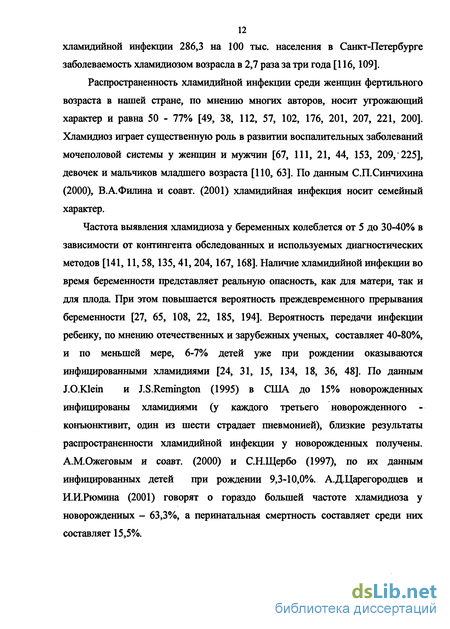 12

хламидийной инфекции 286,3 на 100 тыс. населения в Санкт-Петербурге заболеваемость хламидиозом возрасла в 2,7 раза за три года [116, 109].

Распространенность хламидийной инфекции среди женщин фертильного возраста в нашей стране, по мнению многих авторов, носит угрожающий характер и равна 50 - 77% [49, 38, 112, 57, 102, 176, 201, 207, 221, 200]. Хламидиоз играет существенную роль в развитии воспалительных заболеваний мочеполовой системы у женщин и мужчин [67, 111, 21, 44, 153, 209, 225], девочек и мальчиков младшего возраста [110, 63]. По данным С.П.Синчихина (2000), В.А.Филина и соавт. (2001) хламидийная инфекция носит семейный характер.

Частота выявления хламидиоза у беременных колеблется от 5 до 30-40% в зависимости от контингента обследованных и используемых диагностических методов [141, 11, 58, 135, 41, 204, 167, 168]. Наличие хламидийной инфекции во время беременности представляет реальную опасность, как для матери, так и для плода. При этом повышается вероятность преждевременного прерывания беременности [27, 65, 108, 22, 185, 194]. Вероятность передачи инфекции ребенку, по мнению отечественных и зарубежных ученых, составляет 40-80%, и по меньшей мере, 6-7% детей уже при рождении оказываются инфицированными хламидиями [24, 31, 15, 134, 18, 36, 48]. По данным J.O.Klein и J.S.Remington (1995) в США до 15% новорожденных инфицированы хламидиями (у каждого третьего новорожденного - конъюнктивит, один из шести страдает пневмонией), близкие результаты распространенности хламидийной инфекции у новорожденных получены. А.М.Ожеговым и соавт. (2000) и С.Н.Щербо (1997), по их данным инфицированных детей при рождении 9,3-10,0%. А.Д.Царегородцев и И.И.Рюмина (2001) говорят о гораздо большей частоте хламидиоза у новорожденных – 63,3%, а перинатальная смертность составляет среди них составляет 15,5%.

dsLib.net
библиотека диссертаций